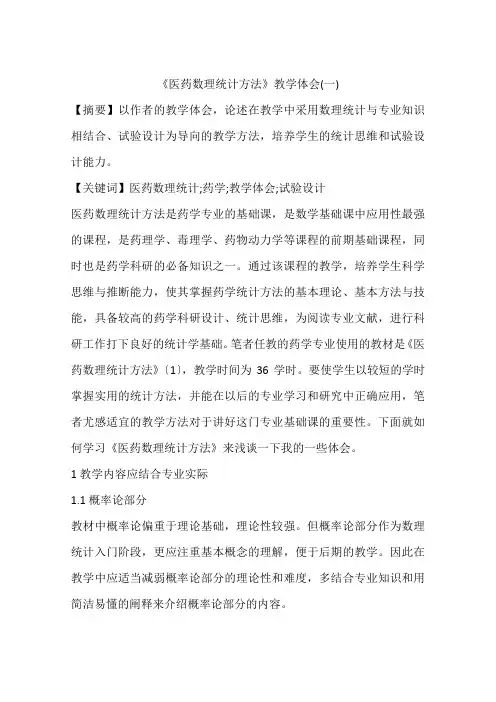 《医药数理统计方法》教学体会(一)

【摘要】以作者的教学体会，论述在教学中采用数理统计与专业知识相结合、试验设计为导向的教学方法，培养学生的统计思维和试验设计能力。

【关键词】医药数理统计;药学;教学体会;试验设计

医药数理统计方法是药学专业的基础课，是数学基础课中应用性最强的课程，是药理学、毒理学、药物动力学等课程的前期基础课程，同时也是药学科研的必备知识之一。通过该课程的教学，培养学生科学思维与推断能力，使其掌握药学统计方法的基本理论、基本方法与技能，具备较高的药学科研设计、统计思维，为阅读专业文献，进行科研工作打下良好的统计学基础。笔者任教的药学专业使用的教材是《医药数理统计方法》〔1〕，教学时间为 36 学时。要使学生以较短的学时掌握实用的统计方法，并能在以后的专业学习和研究中正确应用，笔者尤感适宜的教学方法对于讲好这门专业基础课的重要性。下面就如何学习《医药数理统计方法》来浅谈一下我的一些体会。

1 教学内容应结合专业实际

1.1 概率论部分

教材中概率论偏重于理论基础，理论性较强。但概率论部分作为数理统计入门阶段，更应注重基本概念的理解，便于后期的教学。因此在教学中应适当减弱概率论部分的理论性和难度，多结合专业知识和用简洁易懂的阐释来介绍概率论部分的内容。